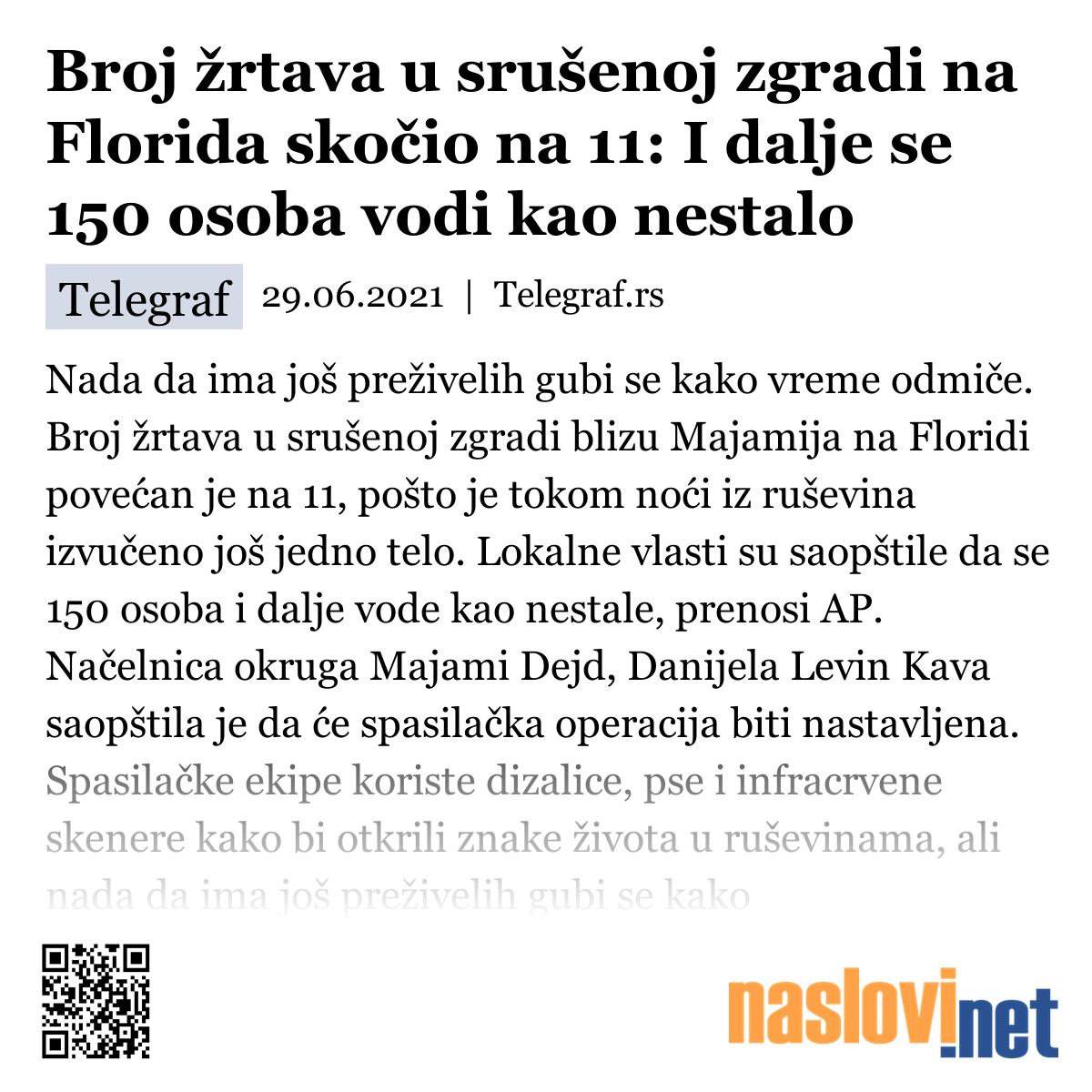 Broj žrtava u srušenoj zgradi na Florida skočio na 11: I dalje se 150 osoba vodi kao nestalo

Telegraf 29.06.2021 | Telegraf.rs

Nada da ima još preživelih gubi se kako vreme odmiče. Broj žrtava u srušenoj zgradi blizu Majamija na Floridi povećan je na 11, pošto je tokom noći iz ruševina izvučeno još jedno telo. Lokalne vlasti su saopštile da se 150 osoba i dalje vode kao nestale, prenosi AP. Načelnica okruga Majami Dejd, Danijela Levin Kava saopštila je da će spasilačka operacija biti nastavljena. Spasilačke ekipe koriste dizalice, pse i infracrvene skenere kako bi otkrili znake života u ruševinama, ali nada da ima još preživelih gubi se kako

naslovi.net